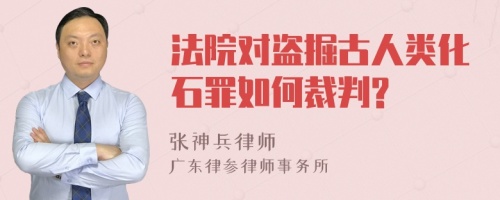 法院对盗掘古人类化石罪如何裁判?

张神兵律师
广东律参律师事务所